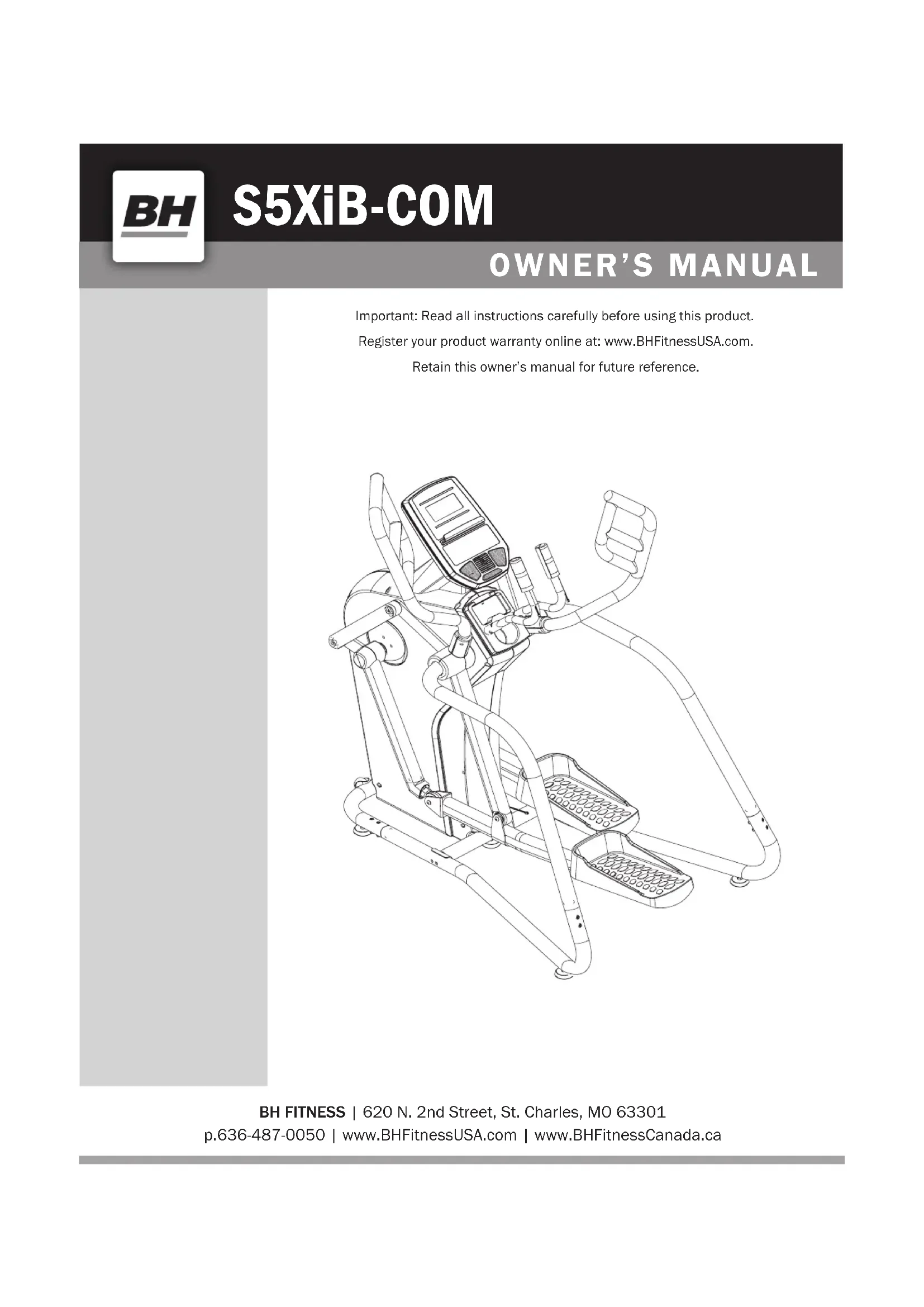 BH

S5XiB-COM

OWNER'S MANUAL

Important: Read all instructions carefully before using this product.

Register your product warranty online at: www.BHFitnessUSA.com.

Retain this owner's manual for future reference.

BH FITNESS | 620 N. 2nd Street, St. Charles, MO 63301
p.636-487-0050 | www.BHFitnessUSA.com | www.BHFitnessCanada.ca